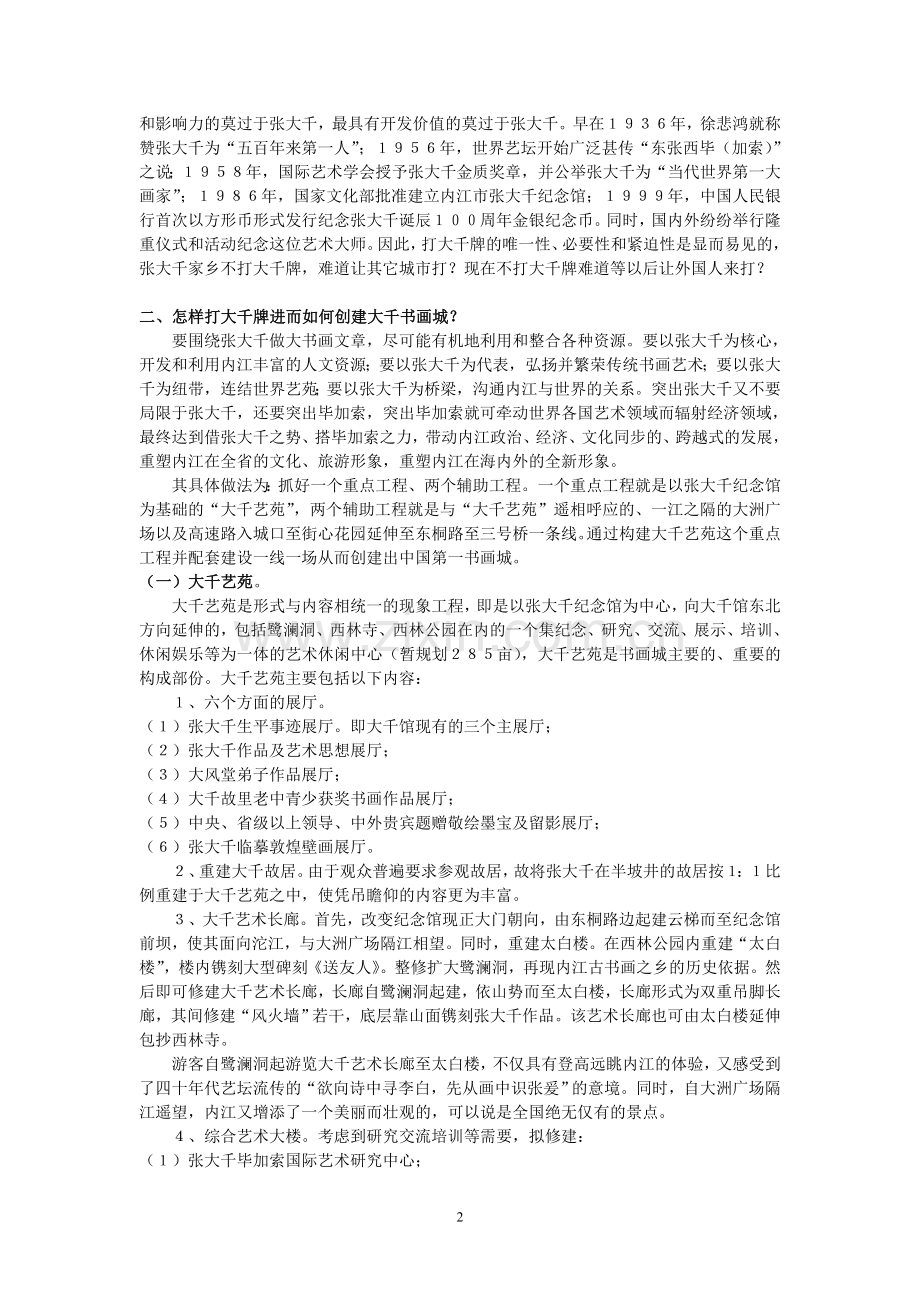 和影响力的莫过于张大千，最具有开发价值的莫过于张大千。早在１９３６年，徐悲鸿就称赞张大千为“五百年来第一人”；１９５６年，世界艺坛开始广泛甚传“东张西毕（加索）”之说；１９５８年，国际艺术学会授予张大千金质奖章，并公举张大千为“当代世界第一大画家”；１９８６年，国家文化部批准建立内江市张大千纪念馆；１９９９年，中国人民银行首次以方形币形式发行纪念张大千诞辰１００周年金银纪念币。同时，国内外纷纷举行隆重仪式和活动纪念这位艺术大师。因此，打大千牌的唯一性、必要性和紧迫性是显而易见的，张大千家乡不打大千牌，难道让其它城市打？现在不打大千牌难道等以后让外国人来打？

二、怎样打大千牌进而如何创建大千书画城？

要围绕张大千做大书画文章，尽可能有机地利用和整合各种资源。要以张大千为核心，开发和利用内江丰富的人文资源；要以张大千为代表，弘扬并繁荣传统书画艺术；要以张大千为纽带，连结世界艺苑；要以张大千为桥梁，沟通内江与世界的关系。突出张大千又不要局限于张大千，还要突出毕加索，突出毕加索就可牵动世界各国艺术领域而辐射经济领域，最终达到借张大千之势、搭毕加索之力，带动内江政治、经济、文化同步的、跨越式的发展，重塑内江在全省的文化、旅游形象，重塑内江在海内外的全新形象。

其具体做法为：抓好一个重点工程、两个辅助工程。一个重点工程就是以张大千纪念馆为基础的“大千艺苑”，两个辅助工程就是与“大千艺苑”遥相呼应的、一江之隔的大洲广场以及高速路入城口至街心花园延伸至东桐路至三号桥一条线。通过构建大千艺苑这个重点工程并配套建设一线一场从而创建出中国第一书画城。

（一）大千艺苑。

大千艺苑是形式与内容相统一的现象工程，即是以张大千纪念馆为中心，向大千馆东北方向延伸的，包括鹭澜洞、西林寺、西林公园在内的一个集纪念、研究、交流、展示、培训、休闲娱乐等为一体的艺术休闲中心（暂规划２８５亩），大千艺苑是书画城主要的、重要的构成部份。大千艺苑主要包括以下内容：

１、六个方面的展厅。

（１）张大千生平事迹展厅。即大千馆现有的三个主展厅；

（２）张大千作品及艺术思想展厅；

（３）大风堂弟子作品展厅；

（４）大千故里老中青少获奖书画作品展厅；

（５）中央、省级以上领导、中外贵宾题赠敬绘墨宝及留影展厅；

（６）张大千临摹敦煌壁画展厅。

２、重建大千故居。由于观众普遍要求参观故居，故将张大千在半坡井的故居按 1：1 比例重建于大千艺苑之中，使凭吊瞻仰的内容更为丰富。

３、大千艺术长廊。首先，改变纪念馆现正大门朝向，由东桐路边起建云梯而至纪念馆前坝，使其面向沱江，与大洲广场隔江相望。同时，重建太白楼。在西林公园内重建“太白楼”，楼内镌刻大型碑刻《送友人》。整修扩大鹭澜洞，再现内江古书画之乡的历史依据。然后即可修建大千艺术长廊，长廊自鹭澜洞起建，依山势而至太白楼，长廊形式为双重吊脚长廊，其间修建“风火墙”若干，底层靠山面镌刻张大千作品。该艺术长廊也可由太白楼延伸包抄西林寺。

游客自鹭澜洞起游览大千艺术长廊至太白楼，不仅具有登高远眺内江的体验，又感受到了四十年代艺坛流传的“欲向诗中寻李白，先从画中识张爰”的意境。同时，自大洲广场隔江遥望，内江又增添了一个美丽而壮观的，可以说是全国绝无仅有的景点。

４、综合艺术大楼。考虑到研究交流培训等需要，拟修建：

（１）张大千毕加索国际艺术研究中心；

2